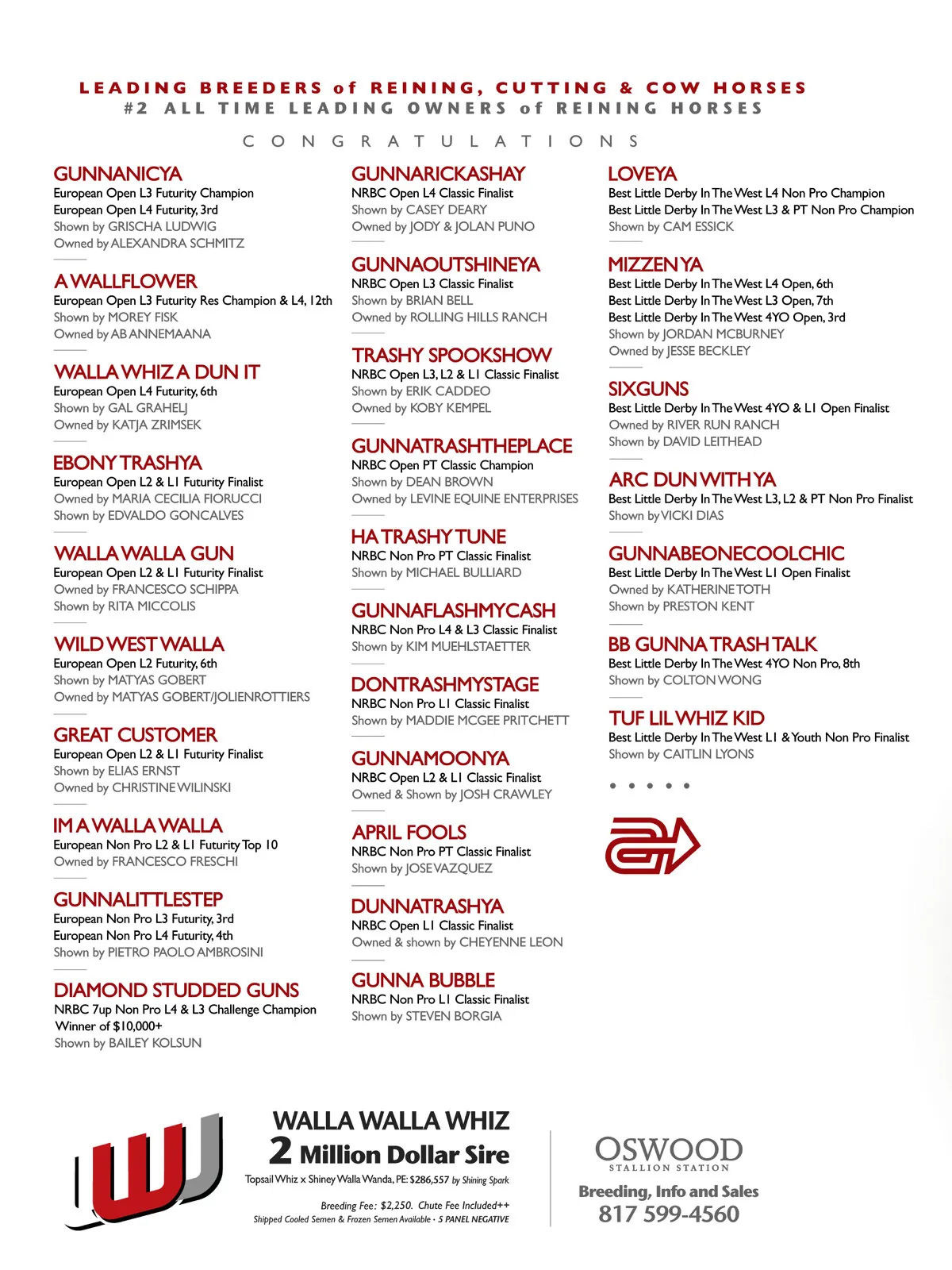 LEADING BREEDERS of REINING, CUTTING & COW HORSES
#2 ALL TIME LEADING OWNERS of REINING HORSES

CONGRATULATIONS

GUNNANICYA
European Open L3 Futurity Champion
European Open L4 Futurity, 3rd
Shown by GRISCHA LUDWIG
Owned by ALEXANDRA SCHMITZ

A WALLFLOWER
European Open L3 Futurity Res Champion & L4, 12th
Shown by MOREY FISK
Owned by AB ANNEMAANA

WALLA WHIZ A DUN IT
European Open L4 Futurity, 6th
Shown by GAL GRAHELJ
Owned by KATJA ZRIMSEK

EBONY TRASHYA
European Open L2 & L1 Futurity Finalist
Owned by MARIA CECILIA FIORUCCI
Shown by EDVALDO GONCALVES

WALLA WALLA GUN
European Open L2 & L1 Futurity Finalist
Owned by FRANCESCO SCHIPPA
Shown by RITA MICCOLIS

WILD WEST WALLA
European Open L2 Futurity, 6th
Shown by MATYAS GOBERT
Owned by MATYAS GOBERT/JOLIENROTTIERS

GREAT CUSTOMER
European Open L2 & L1 Futurity Finalist
Shown by ELIAS ERNST
Owned by CHRISTINE WILINSKI

IM A WALLA WALLA
European Non Pro L2 & L1 Futurity Top 10
Owned by FRANCESCO FRESCHI

GUNNALITTLESTEP
European Non Pro L3 Futurity, 3rd
European Non Pro L4 Futurity, 4th
Shown by PIETRO PAOLO AMBROSINI

DIAMOND STUDDED GUNS
NRBC 7up Non Pro L4 & L3 Challenge Champion
Winner of $10,000+
Shown by BAILEY KOLSUN

GUNNARICKASHAY
NRBC Open L4 Classic Finalist
Shown by CASEY DEARY
Owned by JODY & JOLAN PUNO

GUNNAOUTSHINEYA
NRBC Open L3 Classic Finalist
Shown by BRIAN BELL
Owned by ROLLING HILLS RANCH

TRASHY SPOOKSHOW
NRBC Open L3, L2 & L1 Classic Finalist
Shown by ERIK CADDEO
Owned by KOBY KEMPEL

GUNNATRASHTHEPLACE
NRBC Open PT Classic Champion
Shown by DEAN BROWN
Owned by LEVINE EQUINE ENTERPRISES

HA TRASHY TUNE
NRBC Non Pro PT Classic Finalist
Shown by MICHAEL BULLIARD

GUNNAFLASHMYCASH
NRBC Non Pro L4 & L3 Classic Finalist
Shown by KIM MUEHLSTAETTER

DONTRASHMYSTAGE
NRBC Non Pro L1 Classic Finalist
Shown by MADDIE MCGEE PRITCHETT

GUNNAMOONYA
NRBC Open L2 & L1 Classic Finalist
Owned & Shown by JOSH CRAWLEY

APRIL FOOLS
NRBC Non Pro PT Classic Finalist
Shown by JOSE VAZQUEZ

DUNNATRASHYA
NRBC Open L1 Classic Finalist
Owned & shown by CHEYENNE LEON

GUNNA BUBBLE
NRBC Non Pro L1 Classic Finalist
Shown by STEVEN BORGIA

LOVEYA
Best Little Derby In The West L4 Non Pro Champion
Best Little Derby In The West L3 & PT Non Pro Champion
Shown by CAM ESSICK

MIZZEN YA
Best Little Derby In The West L4 Open, 6th
Best Little Derby In The West L3 Open, 7th
Best Little Derby In The West 4YO Open, 3rd
Shown by JORDAN MCBURNEY
Owned by JESSE BECKLEY

SIXGUNS
Best Little Derby In The West 4YO & L1 Open Finalist
Owned by RIVER RUN RANCH
Shown by DAVID LEITHEAD

ARC DUN WITH YA
Best Little Derby In The West L3, L2 & PT Non Pro Finalist
Shown by VICKI DIAS

GUNNABEONECOOLCHIC
Best Little Derby In The West L1 Open Finalist
Owned by KATHERINE TOTH
Shown by PRESTON KENT

BB GUNNA TRASH TALK
Best Little Derby In The West 4YO Non Pro, 8th
Shown by COLTON WONG

TUF LIL WHIZ KID
Best Little Derby In The West L1 & Youth Non Pro Finalist
Shown by CAITLIN LYONS

WALLA WALLA WHIZ
2 Million Dollar Sire
Topsail Whiz x Shiney Walla Wanda, PE: $286,557 by Shining Spark
Breeding Fee: $2,250. Chute Fee Included++
Shipped Cooled Semen & Frozen Semen Available · 5 PANEL NEGATIVE

OSWOOD
STALLION STATION
Breeding, Info and Sales
817 599-4560